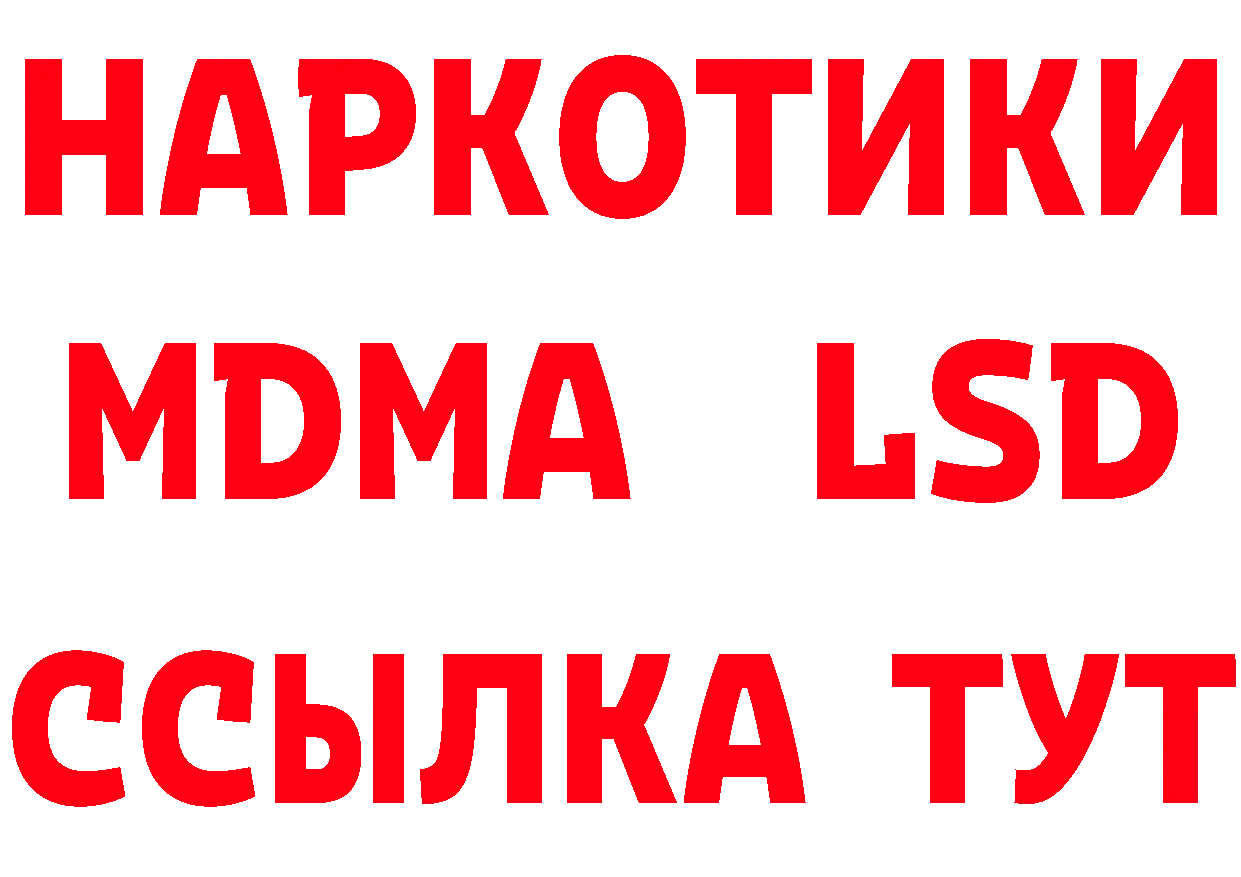 НАРКОТИКИ
MDMA LSD
ССЫЛКА ТУТ